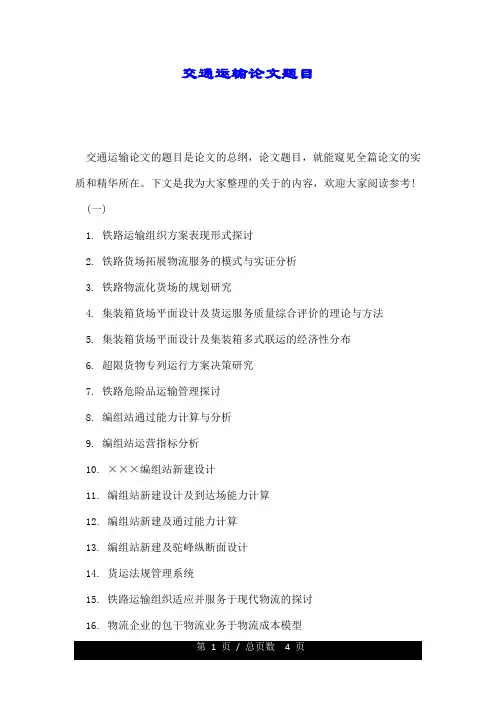 交通运输论文题目

交通运输论文的题目是论文的总纲，论文题目，就能窥见全篇论文的实质和精华所在。下文是我为大家整理的关于的内容，欢迎大家阅读参考！

(一)

1. 铁路运输组织方案表现形式探讨

2. 铁路货场拓展物流服务的模式与实证分析

3. 铁路物流化货场的规划研究

4. 集装箱货场平面设计及货运服务质量综合评价的理论与方法

5. 集装箱货场平面设计及集装箱多式联运的经济性分布

6. 超限货物专列运行方案决策研究

7. 铁路危险品运输管理探讨

8. 编组站通过能力计算与分析

9. 编组站运营指标分析

10. ×××编组站新建设计

11. 编组站新建设计及到达场能力计算

12. 编组站新建及通过能力计算

13. 编组站新建及驼峰纵断面设计

14. 货运法规管理系统

15. 铁路运输组织适应并服务于现代物流的探讨

16. 物流企业的包干物流业务于物流成本模型

第 1 页 / 总页数 4 页